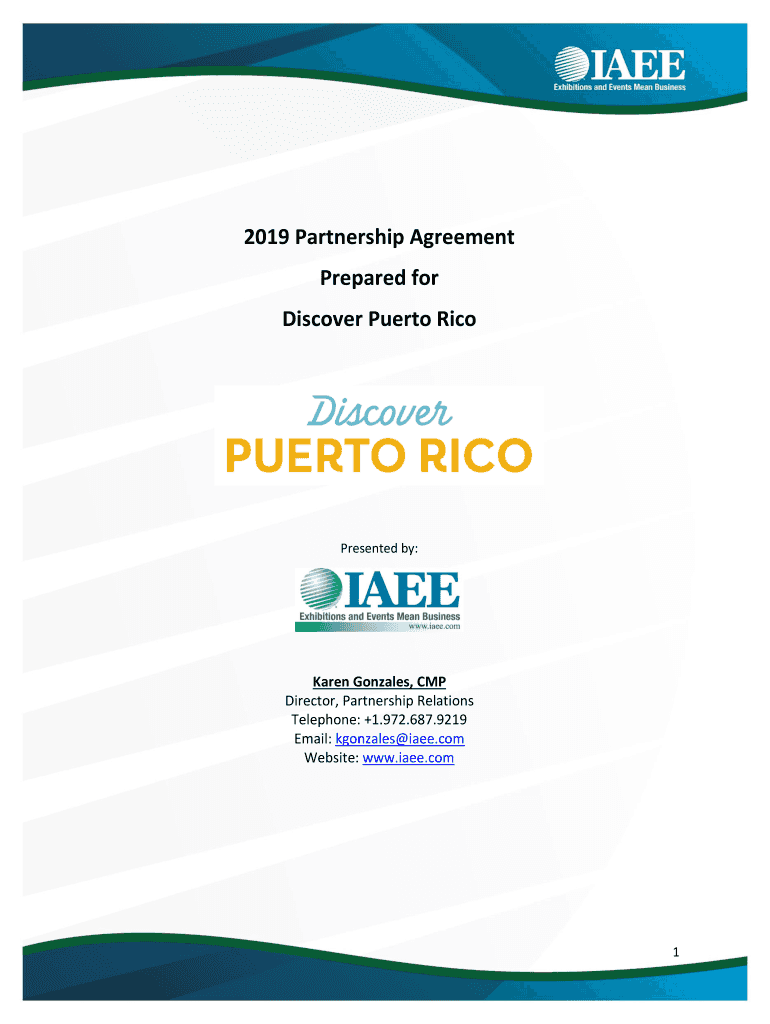 IAEE
Exhibitions and Events Mean Business

2019 Partnership Agreement

Prepared for

Discover Puerto Rico

Discover
PUERTO RICO

Presented by:

IAEE
Exhibitions and Events Mean Business
www.iaee.com

Karen Gonzales, CMP
Director, Partnership Relations
Telephone: +1.972.687.9219
Email: kgonzales@iaee.com
Website: www.iaee.com

1